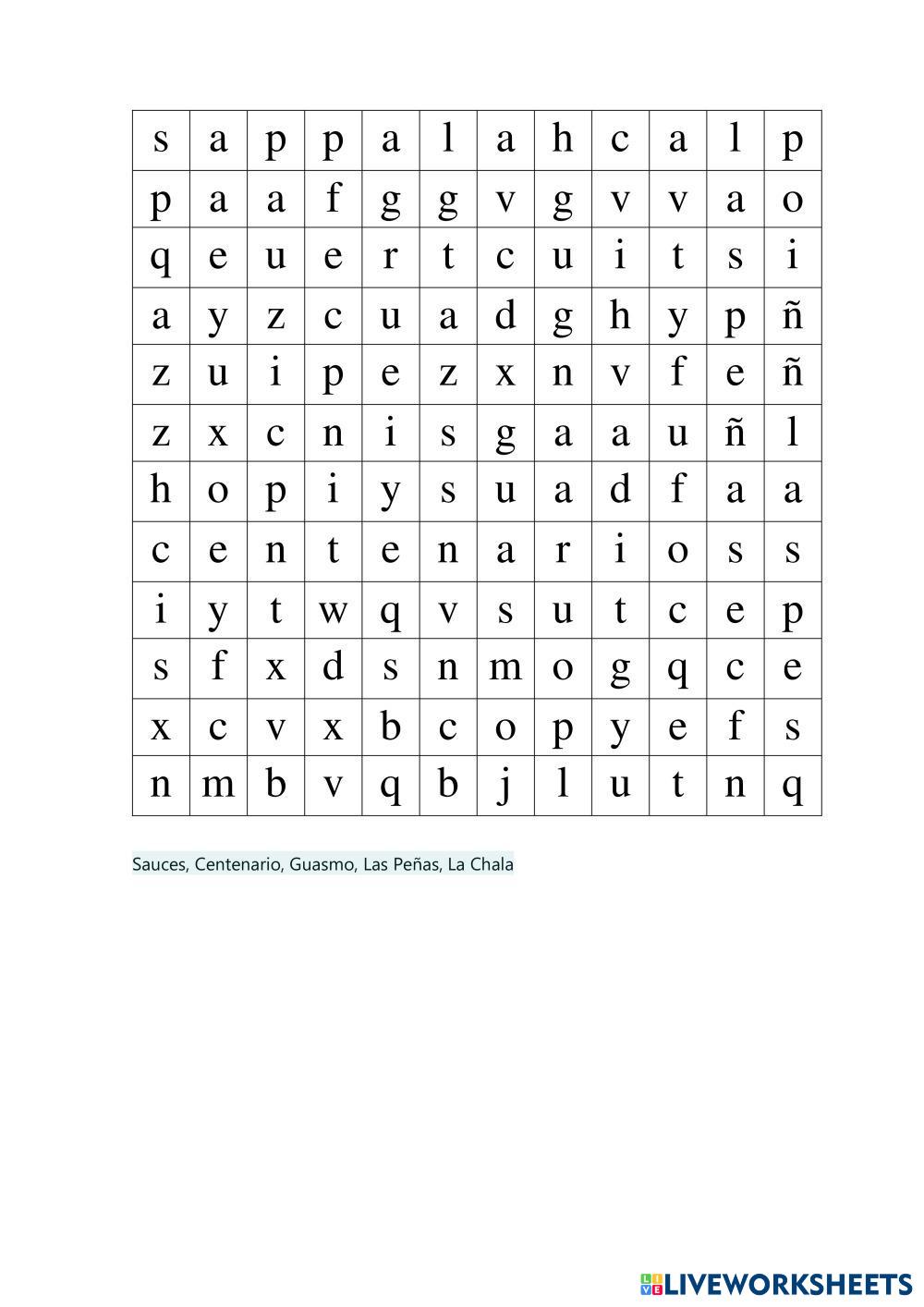 | s | a | p | p | a | l | a | h | c | a | l | p |
|---|---|---|---|---|---|---|---|---|---|---|---|
| p | a | a | f | g | g | v | g | v | v | a | o |
| q | e | u | e | r | t | c | u | i | t | s | i |
| a | y | z | c | u | a | d | g | h | y | p | ñ |
| z | u | i | p | e | z | x | n | v | f | e | ñ |
| z | x | c | n | i | s | g | a | a | u | ñ | l |
| h | o | p | i | y | s | u | a | d | f | a | a |
| c | e | n | t | e | n | a | r | i | o | s | s |
| i | y | t | w | q | v | s | u | t | c | e | p |
| s | f | x | d | s | n | m | o | g | q | c | e |
| x | c | v | x | b | c | o | p | y | e | f | s |
| n | m | b | v | q | b | j | l | u | t | n | q |

Sauces, Centenario, Guasmo, Las Peñas, La Chala

LIVEWORKSHEETS